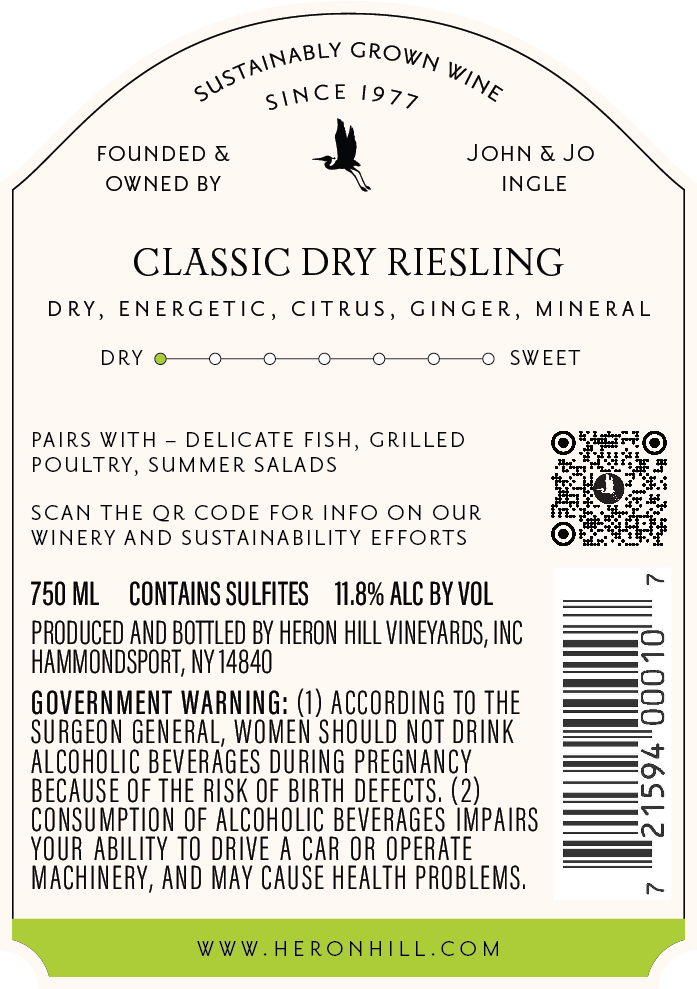 SUSTAINABLY GROWN WINE

SINCE 1977

FOUNDED &
OWNED BY

JOHN & JO
INGLE

CLASSIC DRY RIESLING

DRY, ENERGETIC, CITRUS, GINGER, MINERAL

DRY SWEET

PAIRS WITH – DELICATE FISH, GRILLED POULTRY, SUMMER SALADS

SCAN THE QR CODE FOR INFO ON OUR WINERY AND SUSTAINABILITY EFFORTS

750 ML CONTAINS SULFITES 11.8% ALC BY VOL

PRODUCED AND BOTTLED BY HERON HILL VINEYARDS, INC
HAMMONDSPORT, NY 14840

GOVERNMENT WARNING: (1) ACCORDING TO THE SURGEON GENERAL, WOMEN SHOULD NOT DRINK ALCOHOLIC BEVERAGES DURING PREGNANCY BECAUSE OF THE RISK OF BIRTH DEFECTS. (2) CONSUMPTION OF ALCOHOLIC BEVERAGES IMPAIRS YOUR ABILITY TO DRIVE A CAR OR OPERATE MACHINERY, AND MAY CAUSE HEALTH PROBLEMS.

7 21594 00010 7

WWW.HERONHILL.COM